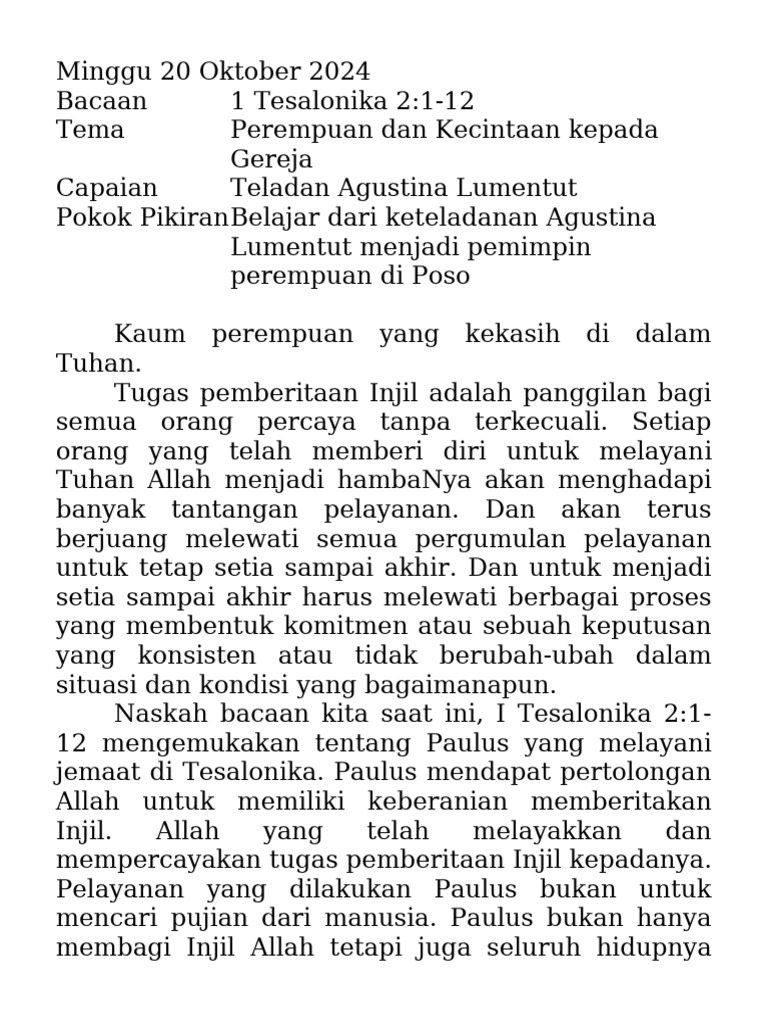 Minggu 20 Oktober 2024
Bacaan 1 Tesalonika 2:1-12
Tema Perempuan dan Kecintaan kepada Gereja
Capaian Teladan Agustina Lumentut
Pokok Pikiran Belajar dari keteladanan Agustina Lumentut menjadi pemimpin perempuan di Poso

Kaum perempuan yang kekasih di dalam Tuhan.

Tugas pemberitaan Injil adalah panggilan bagi semua orang percaya tanpa terkecuali. Setiap orang yang telah memberi diri untuk melayani Tuhan Allah menjadi hambaNya akan menghadapi banyak tantangan pelayanan. Dan akan terus berjuang melewati semua pergumulan pelayanan untuk tetap setia sampai akhir. Dan untuk menjadi setia sampai akhir harus melewati berbagai proses yang membentuk komitmen atau sebuah keputusan yang konsisten atau tidak berubah-ubah dalam situasi dan kondisi yang bagaimanapun.

Naskah bacaan kita saat ini, I Tesalonika 2:1-12 mengemukakan tentang Paulus yang melayani jemaat di Tesalonika. Paulus mendapat pertolongan Allah untuk memiliki keberanian memberitakan Injil. Allah yang telah melayakkan dan mempercayakan tugas pemberitaan Injil kepadanya. Pelayanan yang dilakukan Paulus bukan untuk mencari pujian dari manusia. Paulus bukan hanya membagi Injil Allah tetapi juga seluruh hidupnya